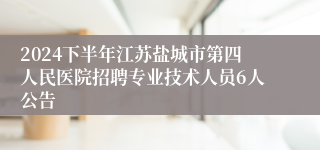 2024下半年江苏盐城市第四人民医院招聘专业技术人员6人公告